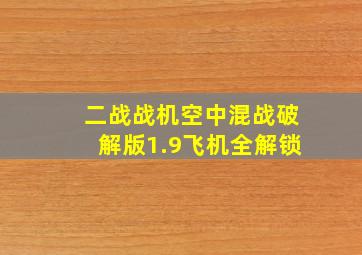 二战战机空中混战破解版1.9飞机全解锁